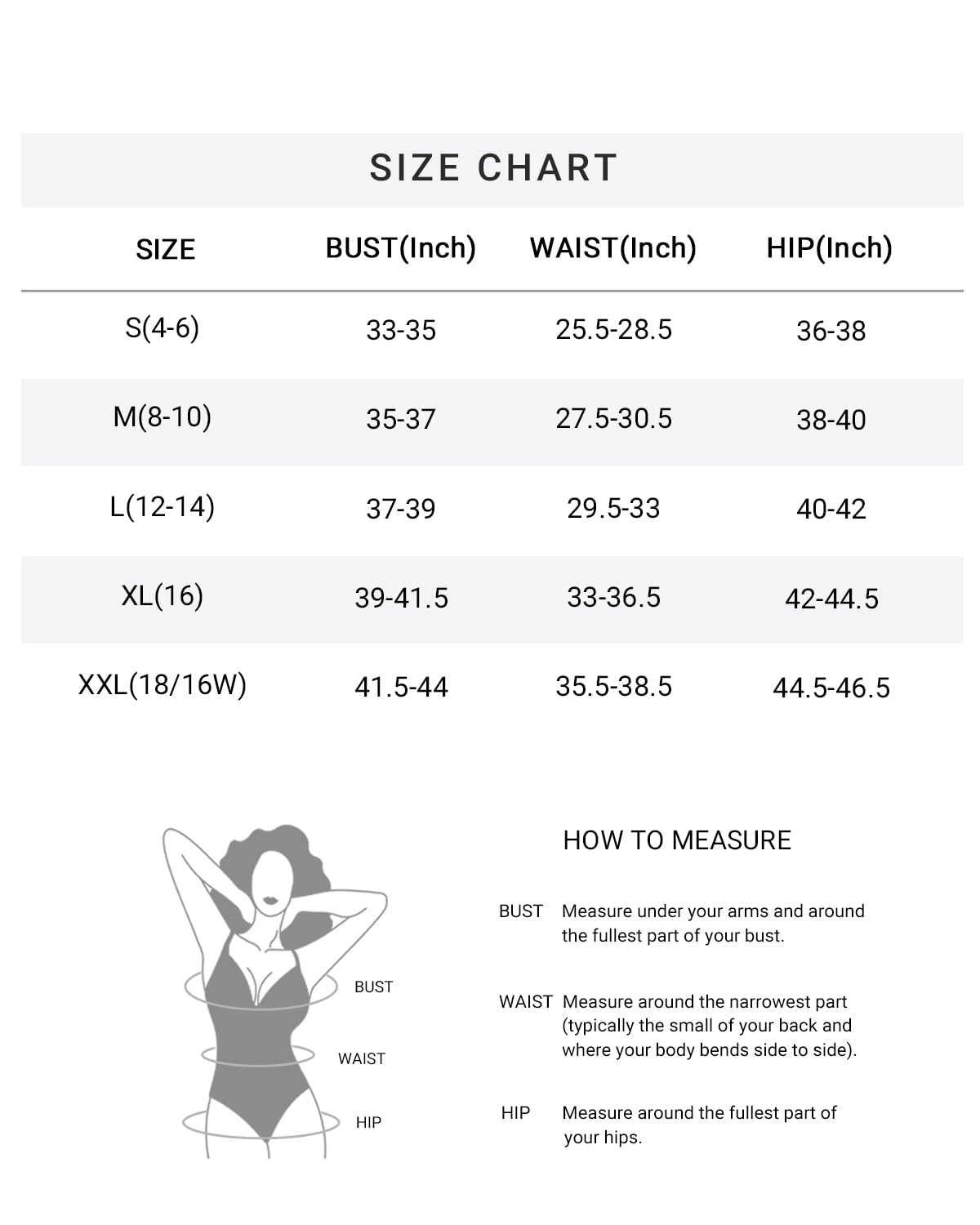 SIZE CHART

| SIZE | BUST(Inch) | WAIST(Inch) | HIP(Inch) |
|---|---|---|---|
| S(4-6) | 33-35 | 25.5-28.5 | 36-38 |
| M(8-10) | 35-37 | 27.5-30.5 | 38-40 |
| L(12-14) | 37-39 | 29.5-33 | 40-42 |
| XL(16) | 39-41.5 | 33-36.5 | 42-44.5 |
| XXL(18/16W) | 41.5-44 | 35.5-38.5 | 44.5-46.5 |

BUST
WAIST
HIP

HOW TO MEASURE

BUST Measure under your arms and around the fullest part of your bust.

WAIST Measure around the narrowest part (typically the small of your back and where your body bends side to side).

HIP Measure around the fullest part of your hips.